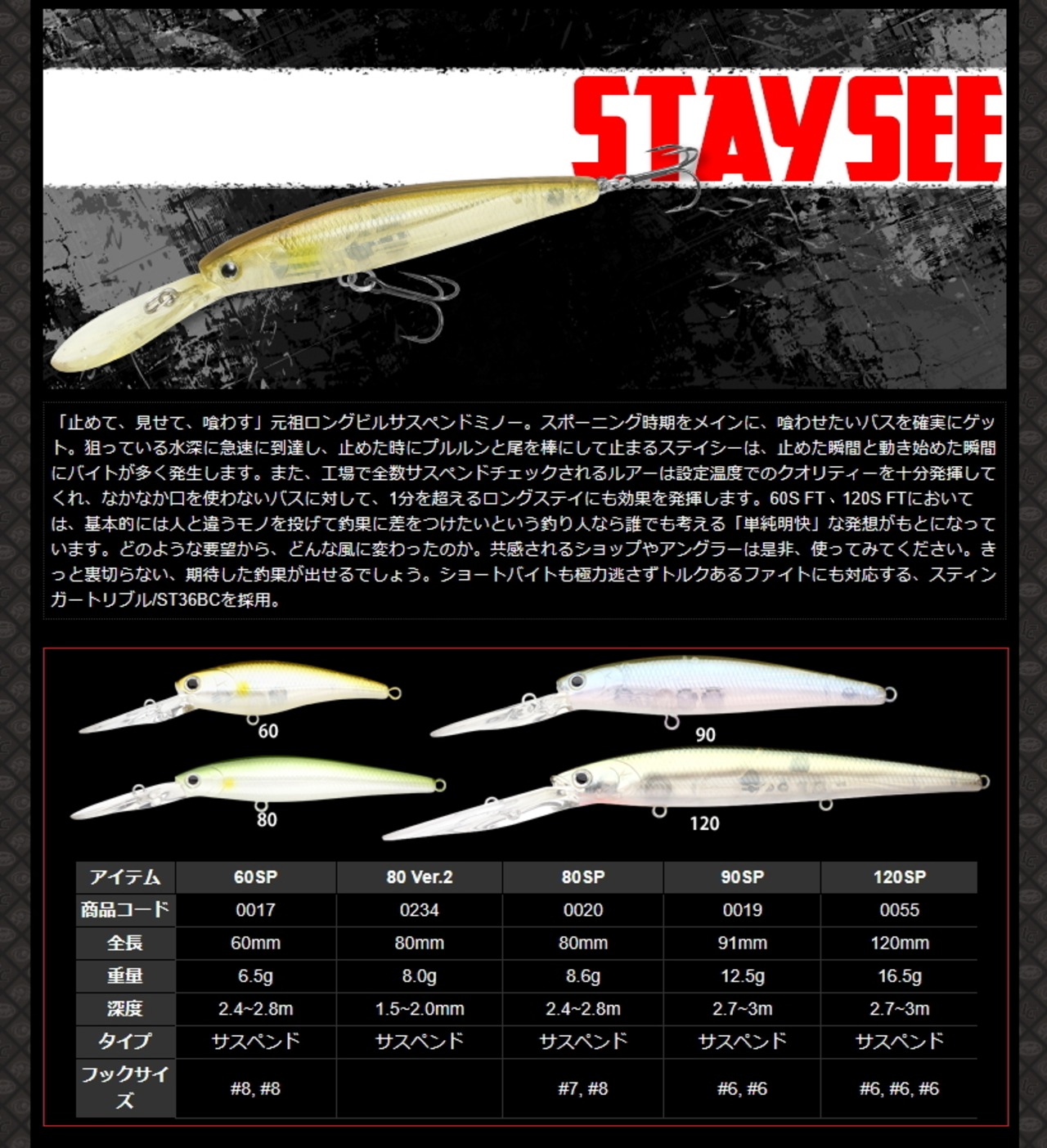 STAYSEE

「止めて、見せて、喰わす」元祖ロングビルサスペンドミノー。スポーニング時期をメインに、喰わせたいバスを確実にゲット。狙っている水深に急速に到達し、止めた時にプルルンと尾を棒にして止まるステイシーは、止めた瞬間と動き始めた瞬間にバイトが多く発生します。また、工場で全数サスペンドチェックされるルアーは設定温度でのクオリティーを十分発揮してくれ、なかなか口を使わないバスに対して、1分を超えるロングステイにも効果を発揮します。60S FT、120S FTにおいては、基本的には人と違うモノを投げて釣果に差をつけたいという釣り人なら誰でも考える「単純明快」な発想がもとになっています。どのような要望から、どんな風に変わったのか。共感されるショップやアングラーは是非、使ってみてください。きっと裏切らない、期待した釣果が出せるでしょう。ショートバイトも極力逃さずトルクあるファイトにも対応する、スティンガートリプル/ST36BCを採用。

60
90
80
120

| アイテム | 60SP | 80 Ver.2 | 80SP | 90SP | 120SP |
|---|---|---|---|---|---|
| 商品コード | 0017 | 0234 | 0020 | 0019 | 0055 |
| 全長 | 60mm | 80mm | 80mm | 91mm | 120mm |
| 重量 | 6.5g | 8.0g | 8.6g | 12.5g | 16.5g |
| 深度 | 2.4~2.8m | 1.5~2.0mm | 2.4~2.8m | 2.7~3m | 2.7~3m |
| タイプ | サスペンド | サスペンド | サスペンド | サスペンド | サスペンド |
| フックサイズ | #8, #8 | | #7, #8 | #6, #6 | #6, #6, #6 |